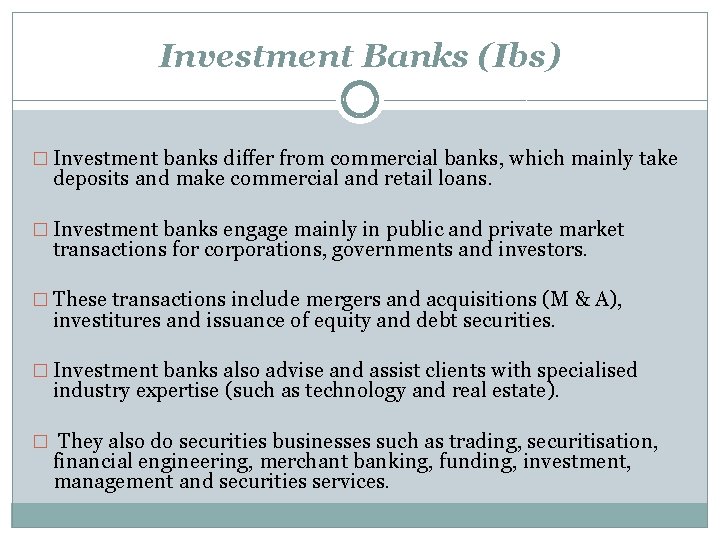 Investment Banks (Ibs)

□ Investment banks differ from commercial banks, which mainly take deposits and make commercial and retail loans.

□ Investment banks engage mainly in public and private market transactions for corporations, governments and investors.

□ These transactions include mergers and acquisitions (M & A), investitures and issuance of equity and debt securities.

□ Investment banks also advise and assist clients with specialised industry expertise (such as technology and real estate).

□ They also do securities businesses such as trading, securitisation, financial engineering, merchant banking, funding, investment, management and securities services.